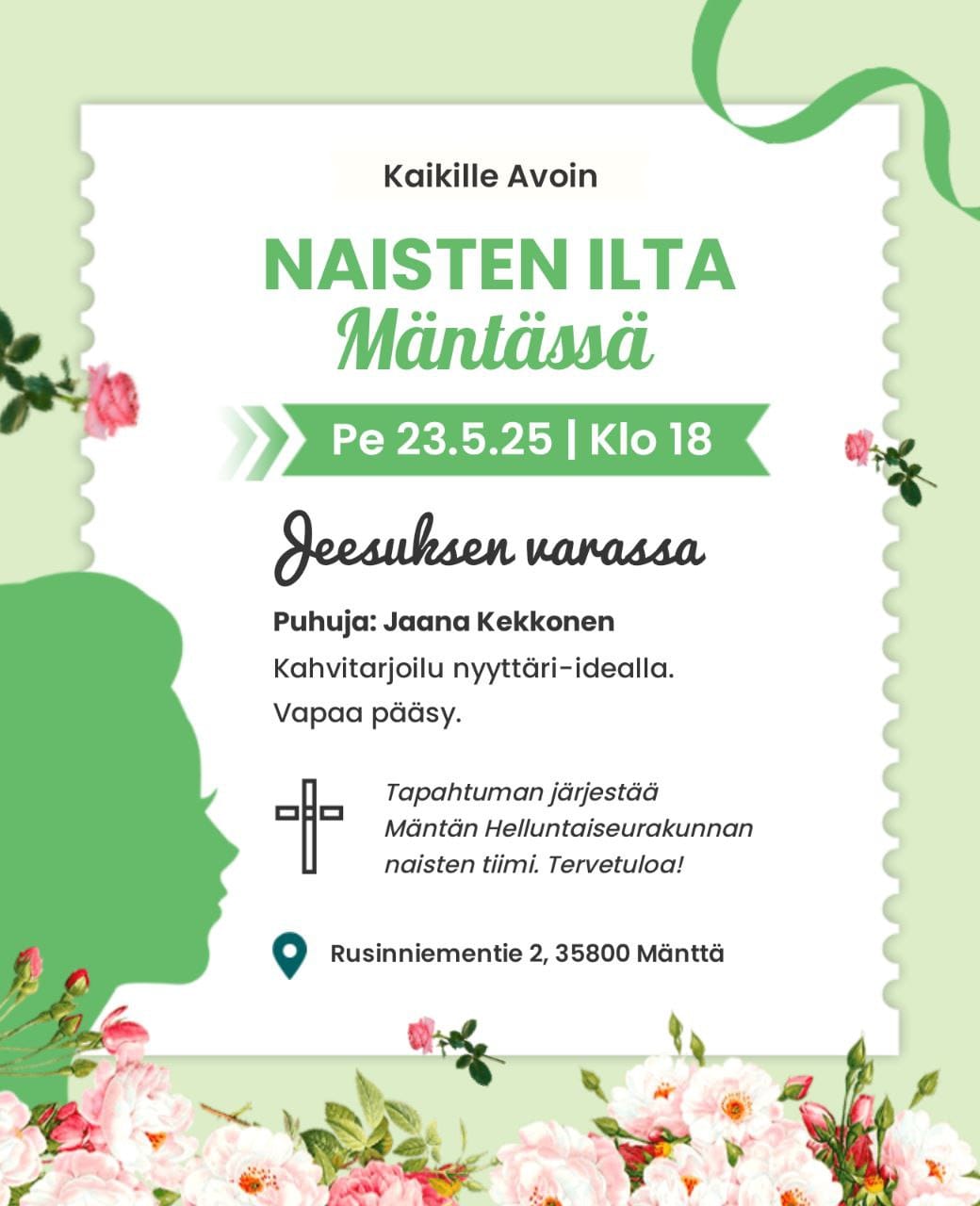 Kaikille Avoin

NAISTEN ILTA
Mäntässä

Pe 23.5.25 | Klo 18

Jeesuksen varassa

Puhuja: Jaana Kekkonen

Kahvitarjoilu nyyttäri-idealla.

Vapaa pääsy.

Tapahtuman järjestää Mäntän Helluntaiseurakunnan naisten tiimi. Tervetuloa!

Rusinniementie 2, 35800 Mänttä